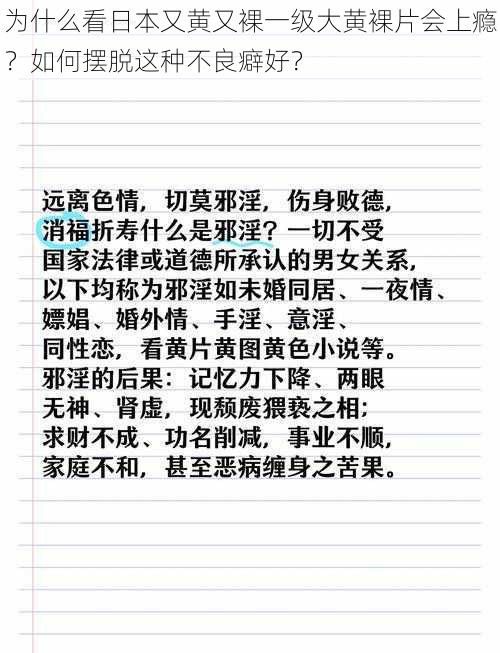 为什么看日本又黄又裸一级大黄裸片会上瘾？如何摆脱这种不良癖好？

远离色情，切莫邪淫，伤身败德，消福折寿什么是邪淫？一切不受国家法律或道德所承认的男女关系，以下均称为邪淫如未婚同居、一夜情、嫖娼、婚外情、手淫、意淫、同性恋，看黄片黄图黄色小说等。邪淫的后果：记忆力下降、两眼无神、肾虚，现颓废猥亵之相；求财不成、功名削减，事业不顺，家庭不和，甚至恶病缠身之苦果。